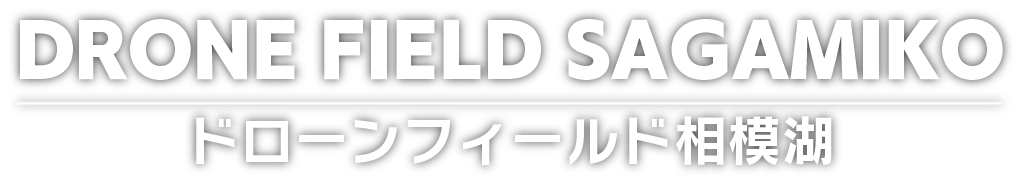 DRONE FIELD SAGAMIKO

ドローンフィールド相模湖